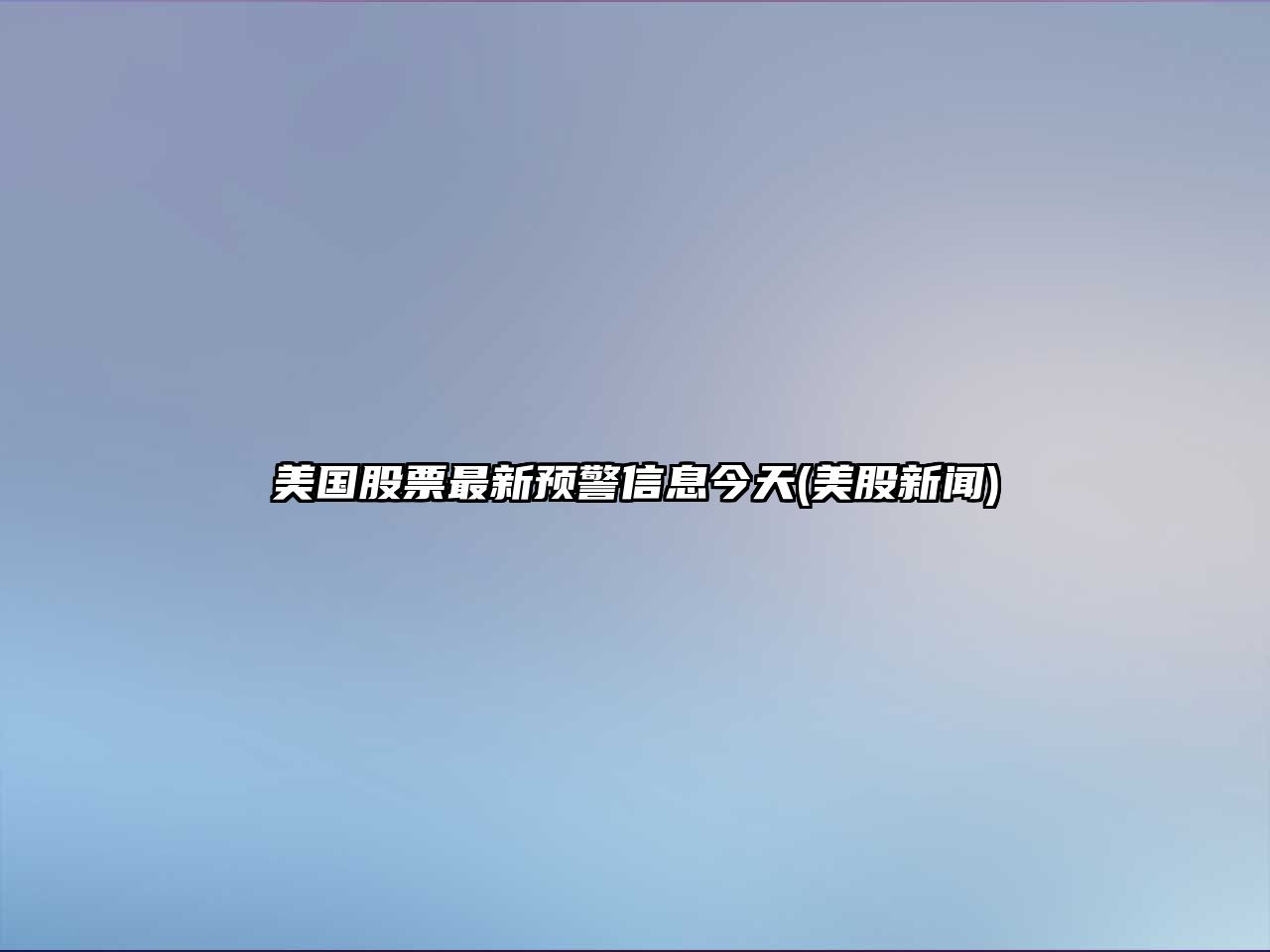 美国股票最新预警信息今天(美股新闻)